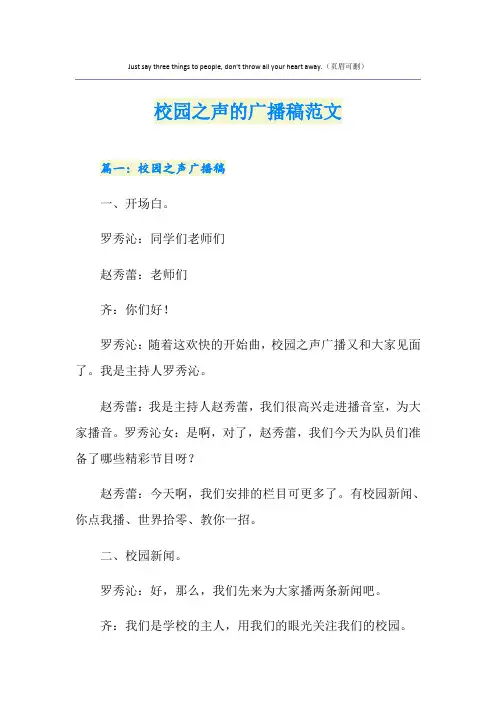 Just say three things to people, don't throw all your heart away.（页眉可删）

校园之声的广播稿范文

篇一：校园之声广播稿

一、开场白。

罗秀沁：同学们老师们

赵秀蕾：老师们

齐：你们好！

罗秀沁：随着这欢快的开始曲，校园之声广播又和大家见面了。我是主持人罗秀沁。

赵秀蕾：我是主持人赵秀蕾，我们很高兴走进播音室，为大家播音。罗秀沁女：是啊，对了，赵秀蕾，我们今天为队员们准备了哪些精彩节目呀？

赵秀蕾：今天啊，我们安排的栏目可更多了。有校园新闻、你点我播、世界拾零、教你一招。

二、校园新闻。

罗秀沁：好，那么，我们先来为大家播两条新闻吧。

齐：我们是学校的主人，用我们的眼光关注我们的校园。